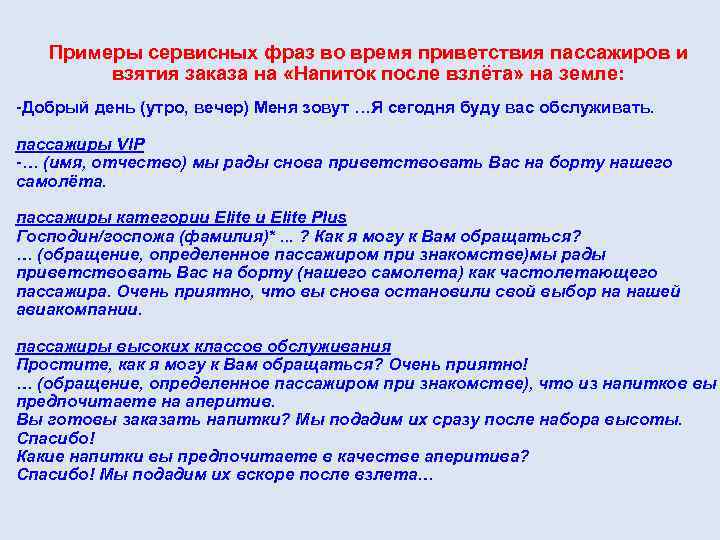 Примеры сервисных фраз во время приветствия пассажиров и взятия заказа на «Напиток после взлёта» на земле:

-Добрый день (утро, вечер) Меня зовут …Я сегодня буду вас обслуживать.

пассажиры VIP
-… (имя, отчество) мы рады снова приветствовать Вас на борту нашего самолёта.

пассажиры категории Elite и Elite Plus
Господин/госпожа (фамилия)* ... ? Как я могу к Вам обращаться?
… (обращение, определенное пассажиром при знакомстве)мы рады приветствовать Вас на борту (нашего самолета) как частолетающего пассажира. Очень приятно, что вы снова остановили свой выбор на нашей авиакомпании.

пассажиры высоких классов обслуживания
Простите, как я могу к Вам обращаться? Очень приятно!
… (обращение, определенное пассажиром при знакомстве), что из напитков вы предпочитаете на аперитив.
Вы готовы заказать напитки? Мы подадим их сразу после набора высоты. Спасибо!
Какие напитки вы предпочитаете в качестве аперитива?
Спасибо! Мы подадим их вскоре после взлета…